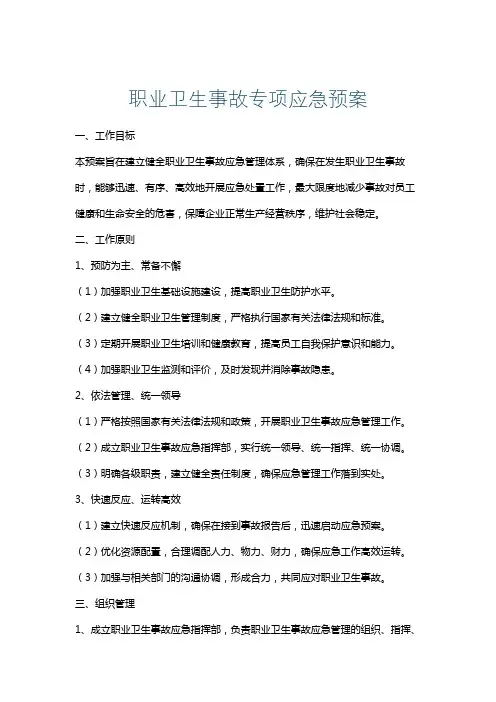 职业卫生事故专项应急预案

一、工作目标

本预案旨在建立健全职业卫生事故应急管理体系，确保在发生职业卫生事故时，能够迅速、有序、高效地开展应急处置工作，最大限度地减少事故对员工健康和生命安全的危害，保障企业正常生产经营秩序，维护社会稳定。

二、工作原则

1、预防为主、常备不懈

（1）加强职业卫生基础设施建设，提高职业卫生防护水平。

（2）建立健全职业卫生管理制度，严格执行国家有关法律法规和标准。

（3）定期开展职业卫生培训和健康教育，提高员工自我保护意识和能力。

（4）加强职业卫生监测和评价，及时发现并消除事故隐患。

2、依法管理、统一领导

（1）严格按照国家有关法律法规和政策，开展职业卫生事故应急管理工作。

（2）成立职业卫生事故应急指挥部，实行统一领导、统一指挥、统一协调。

（3）明确各级职责，建立健全责任制度，确保应急管理工作落到实处。

3、快速反应、运转高效

（1）建立快速反应机制，确保在接到事故报告后，迅速启动应急预案。

（2）优化资源配置，合理调配人力、物力、财力，确保应急工作高效运转。

（3）加强与相关部门的沟通协调，形成合力，共同应对职业卫生事故。

三、组织管理

1、成立职业卫生事故应急指挥部，负责职业卫生事故应急管理的组织、指挥、